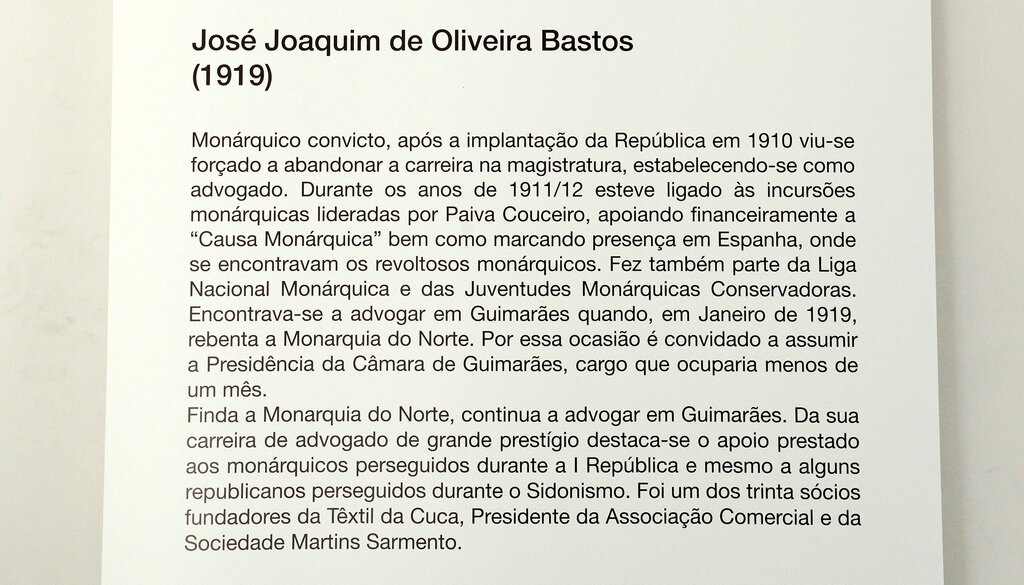 José Joaquim de Oliveira Bastos
(1919)

Monárquico convicto, após a implantação da República em 1910 viu-se forçado a abandonar a carreira na magistratura, estabelecendo-se como advogado. Durante os anos de 1911/12 esteve ligado às incursões monárquicas lideradas por Paiva Couceiro, apoiando financeiramente a "Causa Monárquica" bem como marcando presença em Espanha, onde se encontravam os revoltosos monárquicos. Fez também parte da Liga Nacional Monárquica e das Juventudes Monárquicas Conservadoras. Encontrava-se a advogar em Guimarães quando, em Janeiro de 1919, rebenta a Monarquia do Norte. Por essa ocasião é convidado a assumir a Presidência da Câmara de Guimarães, cargo que ocuparia menos de um mês.
Finda a Monarquia do Norte, continua a advogar em Guimarães. Da sua carreira de advogado de grande prestígio destaca-se o apoio prestado aos monárquicos perseguidos durante a I República e mesmo a alguns republicanos perseguidos durante o Sidonismo. Foi um dos trinta sócios fundadores da Têxtil da Cuca, Presidente da Associação Comercial e da Sociedade Martins Sarmento.